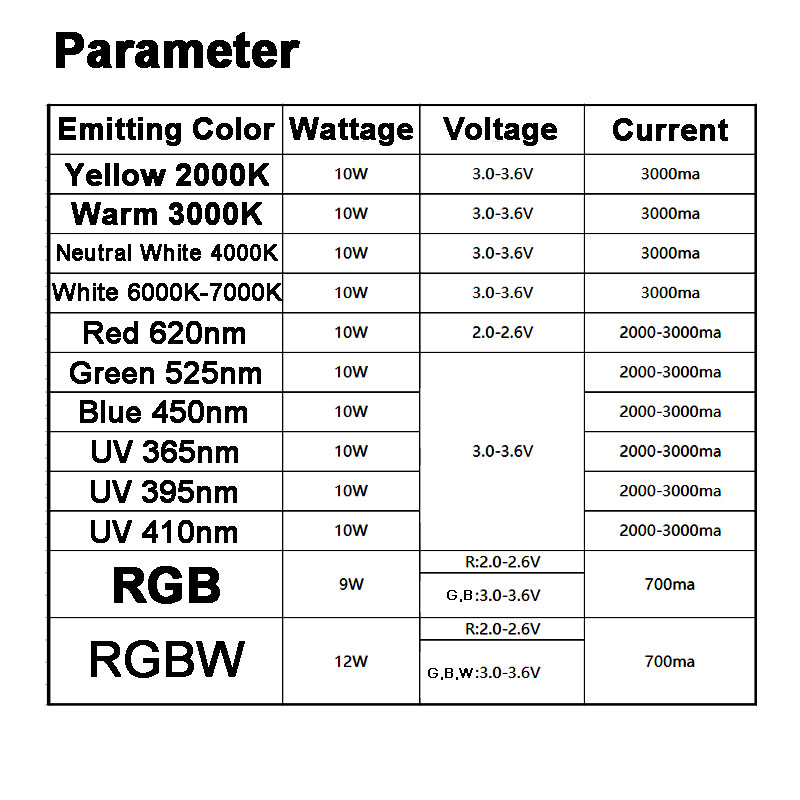 Parameter

| Emitting Color | Wattage | Voltage | Current |
|---|---|---|---|
| Yellow 2000K | 10W | 3.0-3.6V | 3000ma |
| Warm 3000K | 10W | 3.0-3.6V | 3000ma |
| Neutral White 4000K | 10W | 3.0-3.6V | 3000ma |
| White 6000K-7000K | 10W | 3.0-3.6V | 3000ma |
| Red 620nm | 10W | 2.0-2.6V | 2000-3000ma |
| Green 525nm | 10W | 3.0-3.6V | 2000-3000ma |
| Blue 450nm | 10W | 3.0-3.6V | 2000-3000ma |
| UV 365nm | 10W | 3.0-3.6V | 2000-3000ma |
| UV 395nm | 10W | 3.0-3.6V | 2000-3000ma |
| UV 410nm | 10W | 3.0-3.6V | 2000-3000ma |
| RGB | 9W | R:2.0-2.6V G,B:3.0-3.6V | 700ma |
| RGBW | 12W | R:2.0-2.6V G,B,W:3.0-3.6V | 700ma |